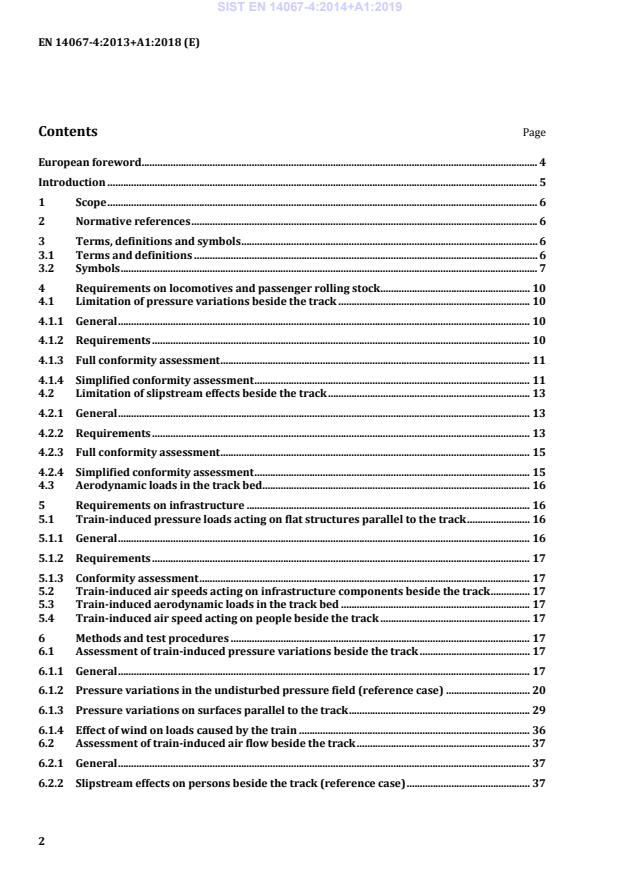 SIST EN 14067-4:2014+A1:2019

EN 14067-4:2013+A1:2018 (E)

Contents Page

European foreword 4
Introduction 5
1 Scope 6
2 Normative references 6
3 Terms, definitions and symbols 6
3.1 Terms and definitions 6
3.2 Symbols 7
4 Requirements on locomotives and passenger rolling stock 10
4.1 Limitation of pressure variations beside the track 10
4.1.1 General 10
4.1.2 Requirements 10
4.1.3 Full conformity assessment 11
4.1.4 Simplified conformity assessment 11
4.2 Limitation of slipstream effects beside the track 13
4.2.1 General 13
4.2.2 Requirements 13
4.2.3 Full conformity assessment 15
4.2.4 Simplified conformity assessment 15
4.3 Aerodynamic loads in the track bed 16
5 Requirements on infrastructure 16
5.1 Train-induced pressure loads acting on flat structures parallel to the track 16
5.1.1 General 16
5.1.2 Requirements 17
5.1.3 Conformity assessment 17
5.2 Train-induced air speeds acting on infrastructure components beside the track 17
5.3 Train-induced aerodynamic loads in the track bed 17
5.4 Train-induced air speed acting on people beside the track 17
6 Methods and test procedures 17
6.1 Assessment of train-induced pressure variations beside the track 17
6.1.1 General 17
6.1.2 Pressure variations in the undisturbed pressure field (reference case) 20
6.1.3 Pressure variations on surfaces parallel to the track 29
6.1.4 Effect of wind on loads caused by the train 36
6.2 Assessment of train-induced air flow beside the track 37
6.2.1 General 37
6.2.2 Slipstream effects on persons beside the track (reference case) 37

2